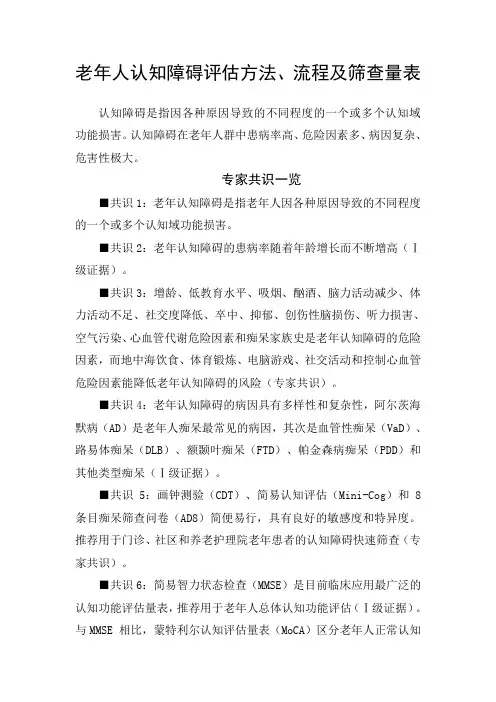 老年人认知障碍评估方法、流程及筛查量表

认知障碍是指因各种原因导致的不同程度的一个或多个认知域功能损害。认知障碍在老年人群中患病率高、危险因素多、病因复杂、危害性极大。

专家共识一览

■共识 1：老年认知障碍是指老年人因各种原因导致的不同程度的一个或多个认知域功能损害。

■共识 2：老年认知障碍的患病率随着年龄增长而不断增高（Ⅰ级证据）。

■共识 3：增龄、低教育水平、吸烟、酗酒、脑力活动减少、体力活动不足、社交度降低、卒中、抑郁、创伤性脑损伤、听力损害、空气污染、心血管代谢危险因素和痴呆家族史是老年认知障碍的危险因素，而地中海饮食、体育锻炼、电脑游戏、社交活动和控制心血管危险因素能降低老年认知障碍的风险（专家共识）。

■共识 4：老年认知障碍的病因具有多样性和复杂性，阿尔茨海默病（AD）是老年人痴呆最常见的病因，其次是血管性痴呆（VaD）、路易体痴呆（DLB）、额颞叶痴呆（FTD）、帕金森病痴呆（PDD）和其他类型痴呆（Ⅰ级证据）。

■共识 5：画钟测验（CDT）、简易认知评估（Mini-Cog）和 8 条目痴呆筛查问卷（AD8）简便易行，具有良好的敏感度和特异度。推荐用于门诊、社区和养老护理院老年患者的认知障碍快速筛查（专家共识）。

■共识 6：简易智力状态检查（MMSE）是目前临床应用最广泛的认知功能评估量表，推荐用于老年人总体认知功能评估（Ⅰ级证据）。与 MMSE 相比，蒙特利尔认知评估量表（MoCA）区分老年人正常认知